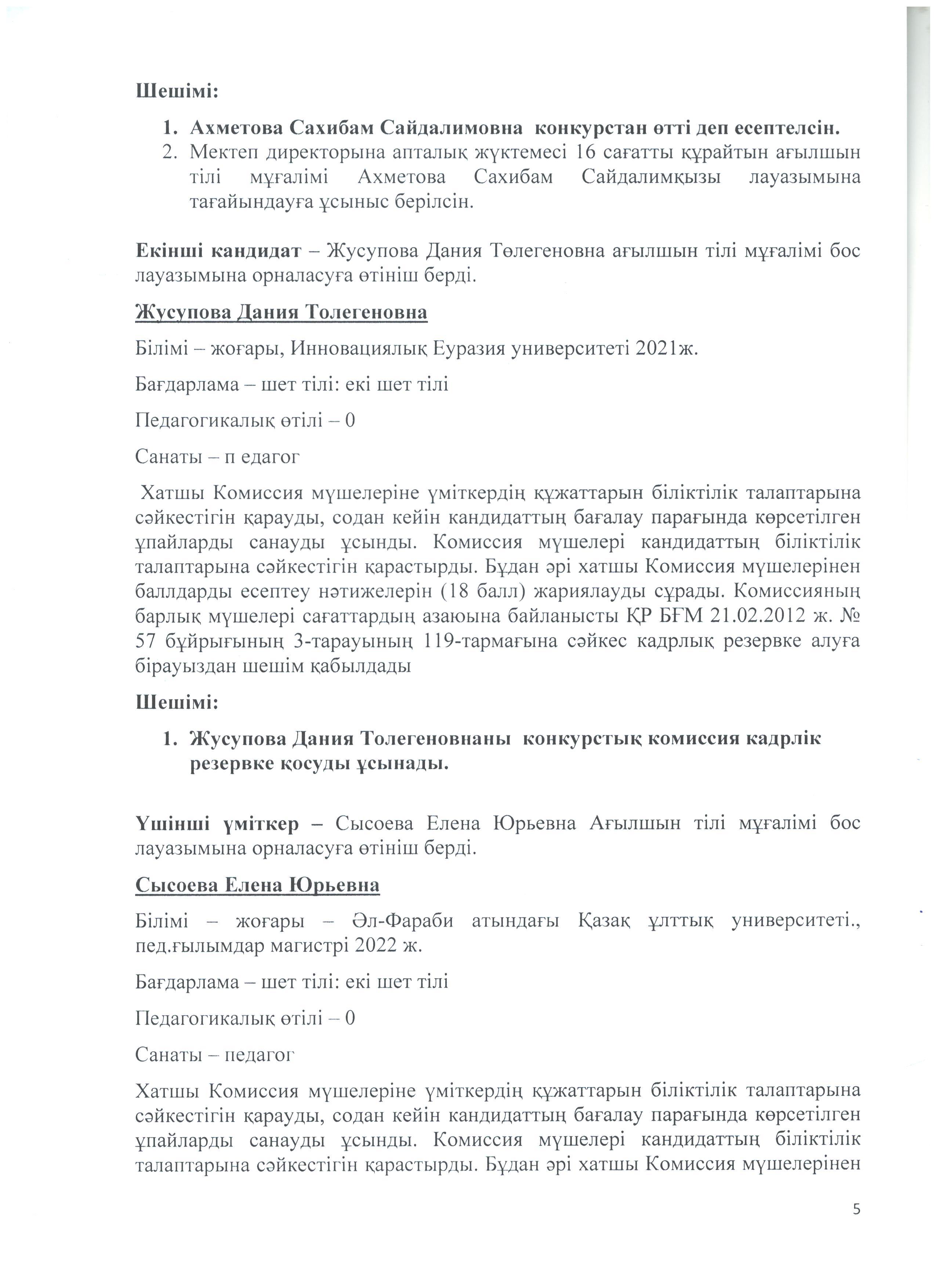 Шешімі:

1. Ахметова Сахибам Сайдалимовна конкурстан өтті деп есептелсін.
2. Мектеп директорына апталық жүктемесі 16 сағатты құрайтын ағылшын тілі мұғалімі Ахметова Сахибам Сайдалимқызы лауазымына тағайындауға ұсыныс берілсін.

Екінші кандидат – Жусупова Дания Төлегеновна ағылшын тілі мұғалімі бос лауазымына орналасуға өтініш берді.

Жусупова Дания Толегеновна

Білімі – жоғары, Инновациялық Еуразия университеті 2021ж.

Бағдарлама – шет тілі: екі шет тілі

Педагогикалық өтілі – 0

Санаты – п едагог

Хатшы Комиссия мүшелеріне үміткердің құжаттарын біліктілік талаптарына сәйкестігін қарауды, содан кейін кандидаттың бағалау парағында көрсетілген ұпайларды санауды ұсынды. Комиссия мүшелері кандидаттың біліктілік талаптарына сәйкестігін қарастырды. Бұдан әрі хатшы Комиссия мүшелерінен баллдарды есептеу нәтижелерін (18 балл) жариялауды сұрады. Комиссияның барлық мүшелері сағаттардың азаюына байланысты ҚР БҒМ 21.02.2012 ж. № 57 бұйрығының 3-тарауының 119-тармағына сәйкес кадрлық резервке алуға бірауыздан шешім қабылдады

Шешімі:

1. Жусупова Дания Толегеновнаны конкурстық комиссия кадрлік резервке қосуды ұсынады.

Үшінші үміткер – Сысоева Елена Юрьевна Ағылшын тілі мұғалімі бос лауазымына орналасуға өтініш берді.

Сысоева Елена Юрьевна

Білімі – жоғары – Әл-Фараби атындағы Қазақ ұлттық университеті., пед.ғылымдар магистрі 2022 ж.

Бағдарлама – шет тілі: екі шет тілі

Педагогикалық өтілі – 0

Санаты – педагог

Хатшы Комиссия мүшелеріне үміткердің құжаттарын біліктілік талаптарына сәйкестігін қарауды, содан кейін кандидаттың бағалау парағында көрсетілген ұпайларды санауды ұсынды. Комиссия мүшелері кандидаттың біліктілік талаптарына сәйкестігін қарастырды. Бұдан әрі хатшы Комиссия мүшелерінен

5